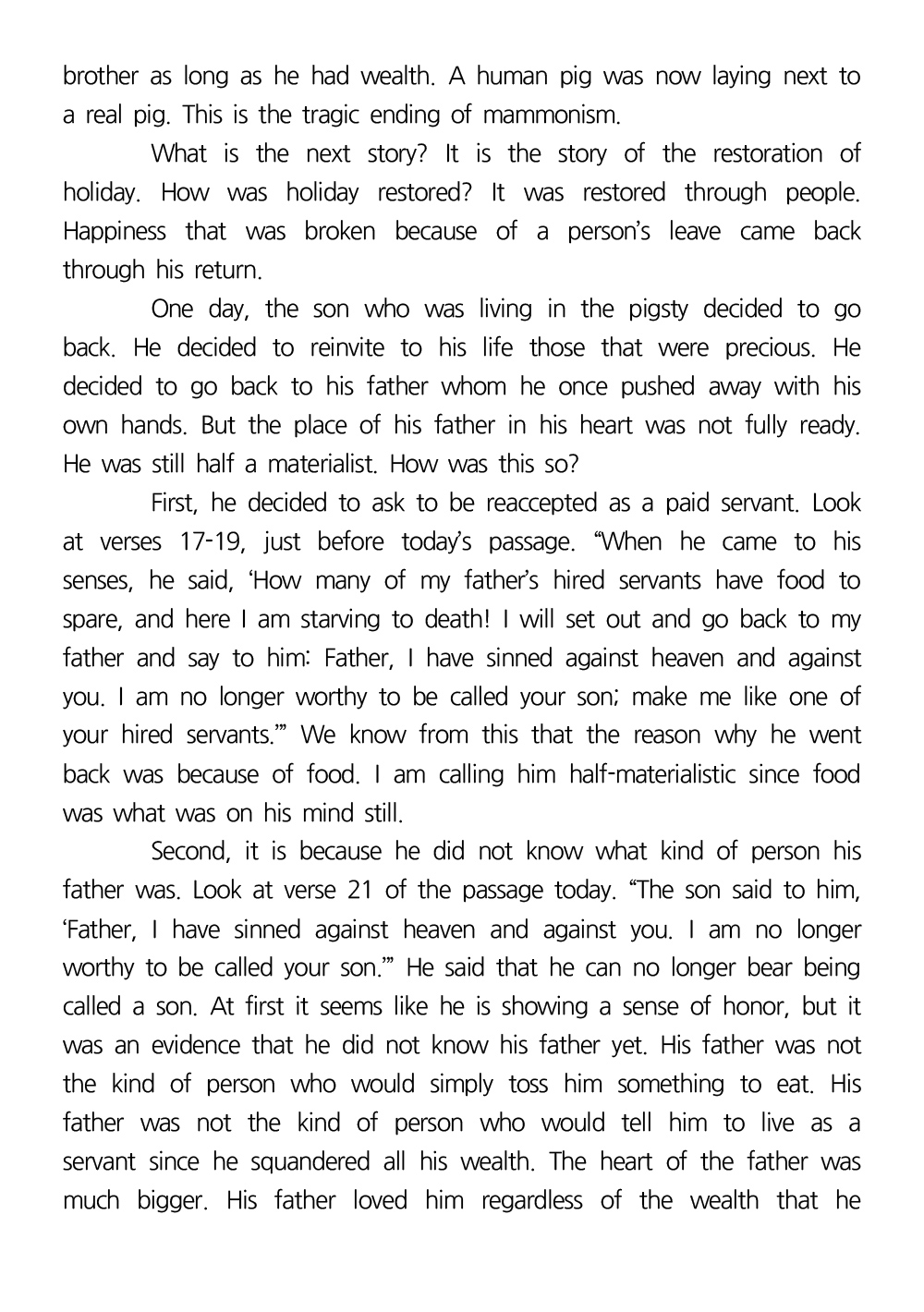 brother as long as he had wealth. A human pig was now laying next to a real pig. This is the tragic ending of mammonism.

What is the next story? It is the story of the restoration of holiday. How was holiday restored? It was restored through people. Happiness that was broken because of a person's leave came back through his return.

One day, the son who was living in the pigsty decided to go back. He decided to reinvite to his life those that were precious. He decided to go back to his father whom he once pushed away with his own hands. But the place of his father in his heart was not fully ready. He was still half a materialist. How was this so?

First, he decided to ask to be reaccepted as a paid servant. Look at verses 17-19, just before today's passage. "When he came to his senses, he said, 'How many of my father's hired servants have food to spare, and here I am starving to death! I will set out and go back to my father and say to him: Father, I have sinned against heaven and against you. I am no longer worthy to be called your son; make me like one of your hired servants.'" We know from this that the reason why he went back was because of food. I am calling him half-materialistic since food was what was on his mind still.

Second, it is because he did not know what kind of person his father was. Look at verse 21 of the passage today. "The son said to him, 'Father, I have sinned against heaven and against you. I am no longer worthy to be called your son.'" He said that he can no longer bear being called a son. At first it seems like he is showing a sense of honor, but it was an evidence that he did not know his father yet. His father was not the kind of person who would simply toss him something to eat. His father was not the kind of person who would tell him to live as a servant since he squandered all his wealth. The heart of the father was much bigger. His father loved him regardless of the wealth that he